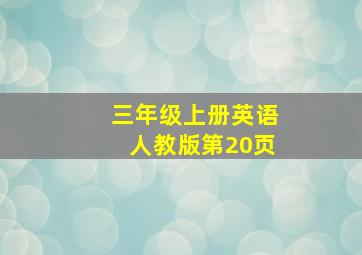 三年级上册英语
人教版第20页